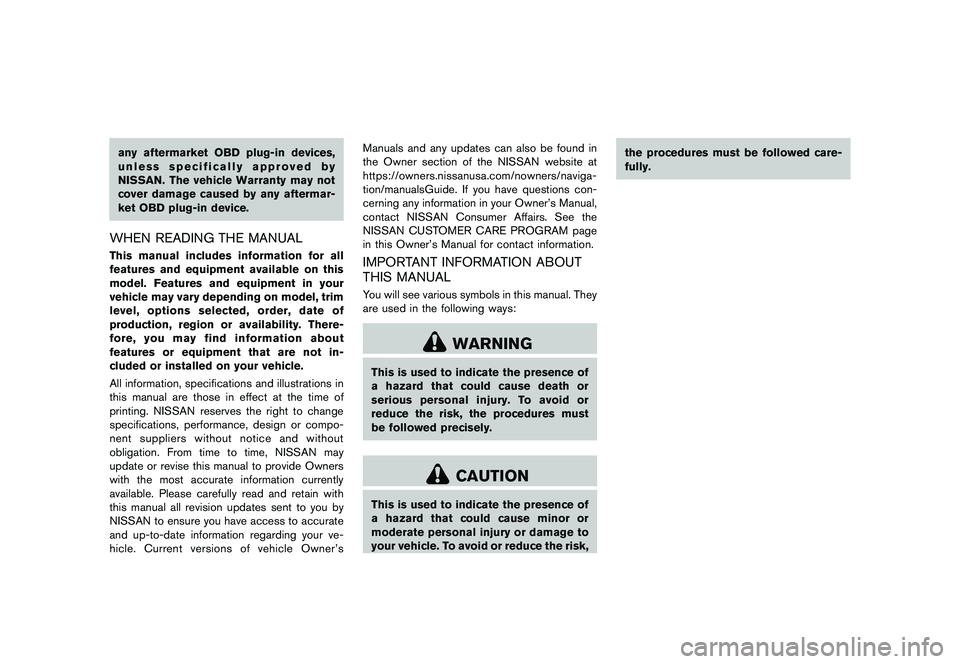 any aftermarket OBD plug-in devices, unless specifically approved by NISSAN. The vehicle Warranty may not cover damage caused by any aftermarket OBD plug-in device.

WHEN READING THE MANUAL

This manual includes information for all features and equipment available on this model. Features and equipment in your vehicle may vary depending on model, trim level, options selected, order, date of production, region or availability. Therefore, you may find information about features or equipment that are not included or installed on your vehicle.

All information, specifications and illustrations in this manual are those in effect at the time of printing. NISSAN reserves the right to change specifications, performance, design or component suppliers without notice and without obligation. From time to time, NISSAN may update or revise this manual to provide Owners with the most accurate information currently available. Please carefully read and retain with this manual all revision updates sent to you by NISSAN to ensure you have access to accurate and up-to-date information regarding your vehicle. Current versions of vehicle Owner's Manuals and any updates can also be found in the Owner section of the NISSAN website at https://owners.nissanusa.com/nowners/navigation/manualsGuide. If you have questions concerning any information in your Owner's Manual, contact NISSAN Consumer Affairs. See the NISSAN CUSTOMER CARE PROGRAM page in this Owner's Manual for contact information.

IMPORTANT INFORMATION ABOUT THIS MANUAL

You will see various symbols in this manual. They are used in the following ways:

WARNING

This is used to indicate the presence of a hazard that could cause death or serious personal injury. To avoid or reduce the risk, the procedures must be followed precisely.

CAUTION

This is used to indicate the presence of a hazard that could cause minor or moderate personal injury or damage to your vehicle. To avoid or reduce the risk, the procedures must be followed carefully.

carmanualsonline.info